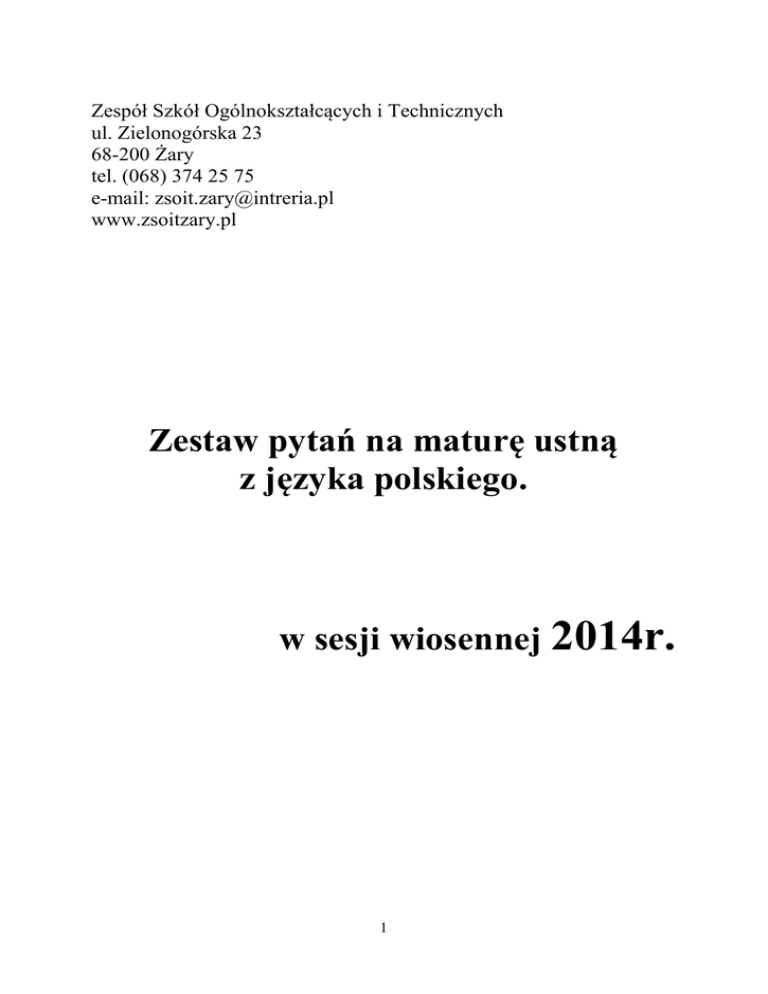 Zespół Szkół Ogólnokształcących i Technicznych
ul. Zielonogórska 23
68-200 Żary
tel. (068) 374 25 75
e-mail: zsoit.zary@intreria.pl
www.zsoitzary.pl

Zestaw pytań na maturę ustną
z języka polskiego.

w sesji wiosennej 2014r.

1